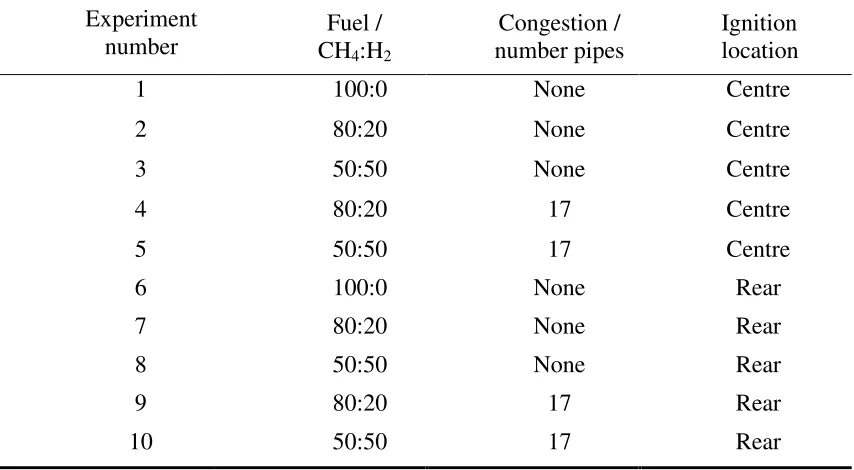 | Experiment number | Fuel / $CH_4$:$H_2$ | Congestion / number pipes | Ignition location |
|---|---|---|---|
| 1 | 100:0 | None | Centre |
| 2 | 80:20 | None | Centre |
| 3 | 50:50 | None | Centre |
| 4 | 80:20 | 17 | Centre |
| 5 | 50:50 | 17 | Centre |
| 6 | 100:0 | None | Rear |
| 7 | 80:20 | None | Rear |
| 8 | 50:50 | None | Rear |
| 9 | 80:20 | 17 | Rear |
| 10 | 50:50 | 17 | Rear |